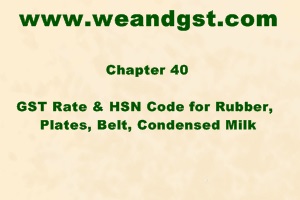 www.weandgst.com

Chapter 40

GST Rate & HSN Code for Rubber, Plates, Belt, Condensed Milk